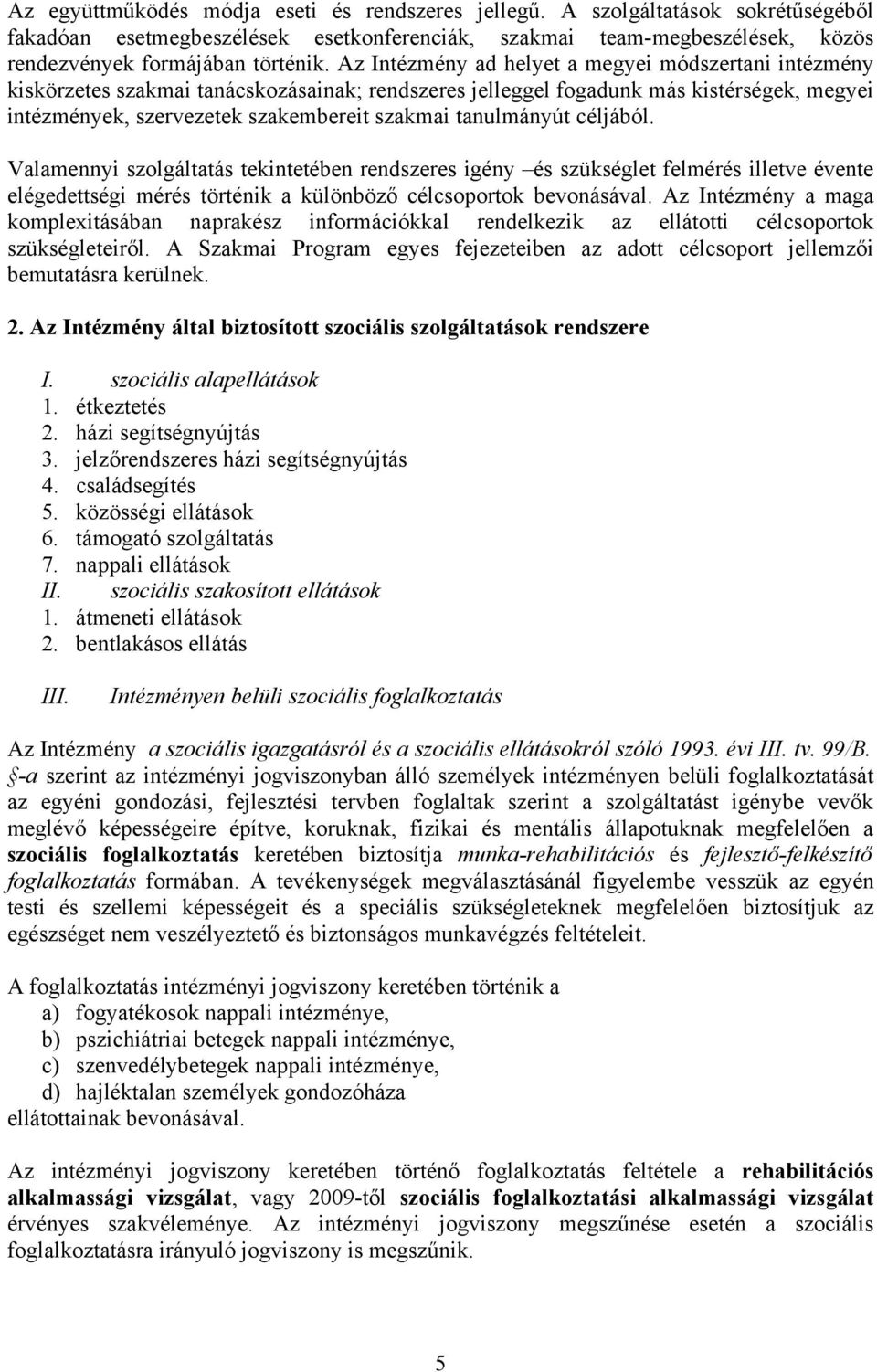 Az együttműködés módja eseti és rendszeres jellegű. A szolgáltatások sokrétűségéből fakadóan esetmegbeszélések esetkonferenciák, szakmai team-megbeszélések, közös rendezvények formájában történik. Az Intézmény ad helyet a megyei módszertani intézmény kiskörzetes szakmai tanácskozásainak; rendszeres jelleggel fogadunk más kistérségek, megyei intézmények, szervezetek szakembereit szakmai tanulmányút céljából.

Valamennyi szolgáltatás tekintetében rendszeres igény –és szükséglet felmérés illetve évente elégedettségi mérés történik a különböző célcsoportok bevonásával. Az Intézmény a maga komplexitásában naprakész információkkal rendelkezik az ellátotti célcsoportok szükségleteiről. A Szakmai Program egyes fejezeteiben az adott célcsoport jellemzői bemutatásra kerülnek.

2. Az Intézmény által biztosított szociális szolgáltatások rendszere

I. szociális alapellátások
1. étkeztetés
2. házi segítségnyújtás
3. jelzőrendszeres házi segítségnyújtás
4. családsegítés
5. közösségi ellátások
6. támogató szolgáltatás
7. nappali ellátások
II. szociális szakosított ellátások
1. átmeneti ellátások
2. bentlakásos ellátás

III. Intézményen belüli szociális foglalkoztatás

Az Intézmény a szociális igazgatásról és a szociális ellátásokról szóló 1993. évi III. tv. 99/B. §-a szerint az intézményi jogviszonyban álló személyek intézményen belüli foglalkoztatását az egyéni gondozási, fejlesztési tervben foglaltak szerint a szolgáltatást igénybe vevők meglévő képességeire építve, koruknak, fizikai és mentális állapotuknak megfelelően a szociális foglalkoztatás keretében biztosítja munka-rehabilitációs és fejlesztő-felkészítő foglalkoztatás formában. A tevékenységek megválasztásánál figyelembe vesszük az egyén testi és szellemi képességeit és a speciális szükségleteknek megfelelően biztosítjuk az egészséget nem veszélyeztető és biztonságos munkavégzés feltételeit.

A foglalkoztatás intézményi jogviszony keretében történik a
a) fogyatékosok nappali intézménye,
b) pszichiátriai betegek nappali intézménye,
c) szenvedélybetegek nappali intézménye,
d) hajléktalan személyek gondozóháza
ellátottainak bevonásával.

Az intézményi jogviszony keretében történő foglalkoztatás feltétele a rehabilitációs alkalmassági vizsgálat, vagy 2009-től szociális foglalkoztatási alkalmassági vizsgálat érvényes szakvéleménye. Az intézményi jogviszony megszűnése esetén a szociális foglalkoztatásra irányuló jogviszony is megszűnik.

5